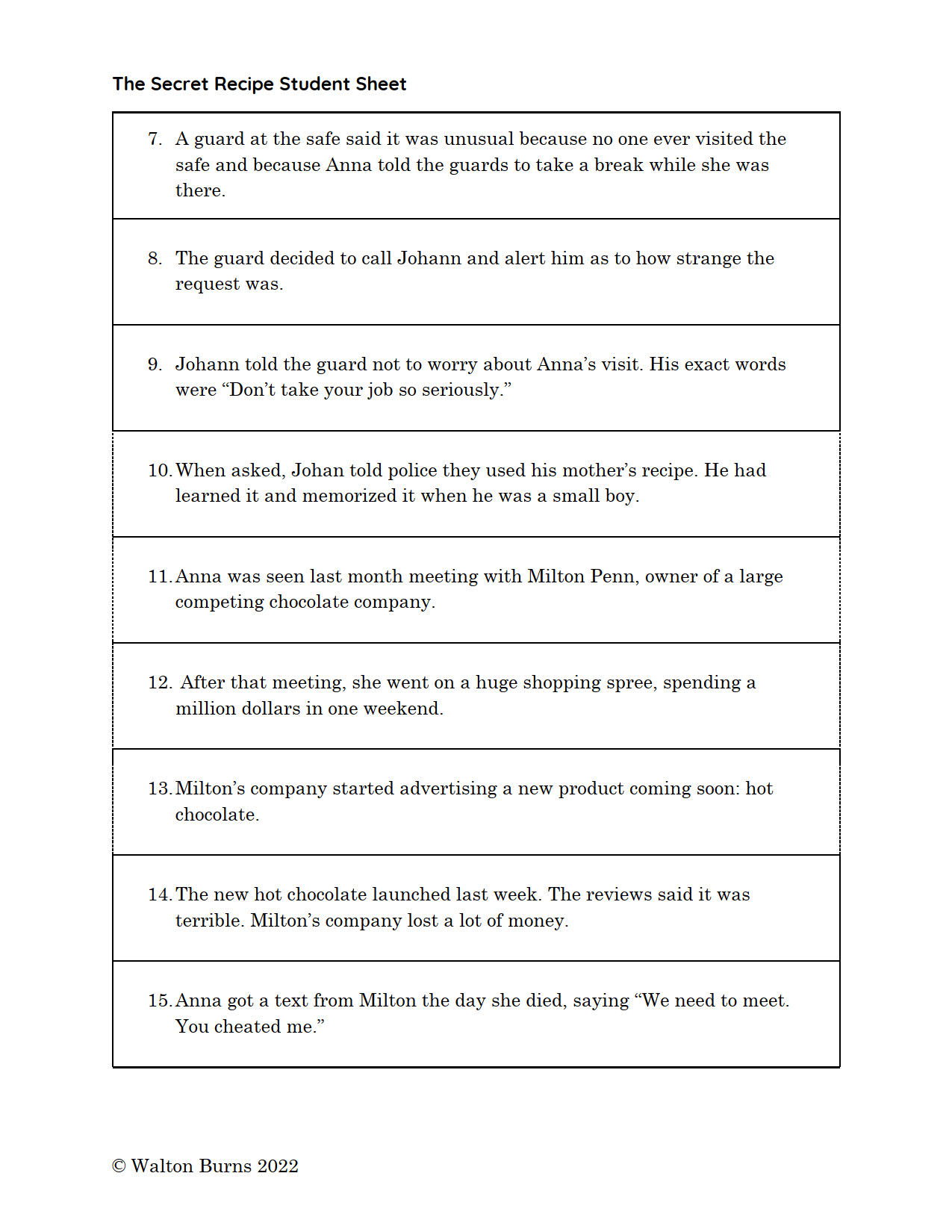 The Secret Recipe Student Sheet

7. A guard at the safe said it was unusual because no one ever visited the safe and because Anna told the guards to take a break while she was there.

8. The guard decided to call Johann and alert him as to how strange the request was.

9. Johann told the guard not to worry about Anna’s visit. His exact words were “Don’t take your job so seriously.”

10. When asked, Johan told police they used his mother’s recipe. He had learned it and memorized it when he was a small boy.

11. Anna was seen last month meeting with Milton Penn, owner of a large competing chocolate company.

12. After that meeting, she went on a huge shopping spree, spending a million dollars in one weekend.

13. Milton’s company started advertising a new product coming soon: hot chocolate.

14. The new hot chocolate launched last week. The reviews said it was terrible. Milton’s company lost a lot of money.

15. Anna got a text from Milton the day she died, saying “We need to meet. You cheated me.”

© Walton Burns 2022